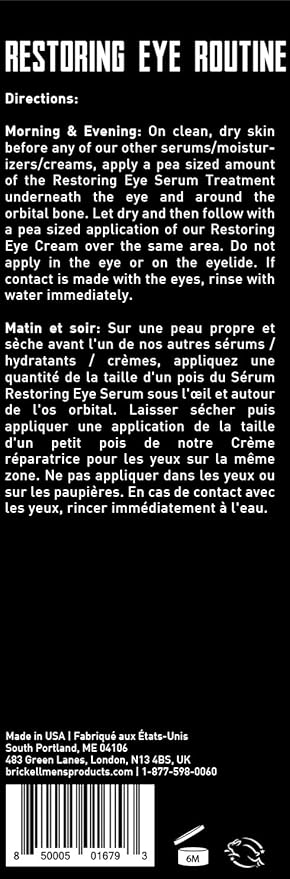 RESTORING EYE ROUTINE

Directions:

Morning & Evening: On clean, dry skin before any of our other serums/moisturizers/creams, apply a pea sized amount of the Restoring Eye Serum Treatment underneath the eye and around the orbital bone. Let dry and then follow with a pea sized application of our Restoring Eye Cream over the same area. Do not apply in the eye or on the eyelide. If contact is made with the eyes, rinse with water immediately.

Matin et soir: Sur une peau propre et sèche avant l'un de nos autres sérums / hydratants / crèmes, appliquez une quantité de la taille d'un pois du Sérum Restoring Eye Serum sous l'œil et autour de l'os orbital. Laisser sécher puis appliquer une application de la taille d'un petit pois de notre Crème réparatrice pour les yeux sur la même zone. Ne pas appliquer dans les yeux ou sur les paupières. En cas de contact avec les yeux, rincer immédiatement à l'eau.

Made in USA | Fabriqué aux États-Unis
South Portland, ME 04106
483 Green Lanes, London, N13 4BS, UK
brickellmensproducts.com | 1-877-598-0060

8 50005 01679 3

6M